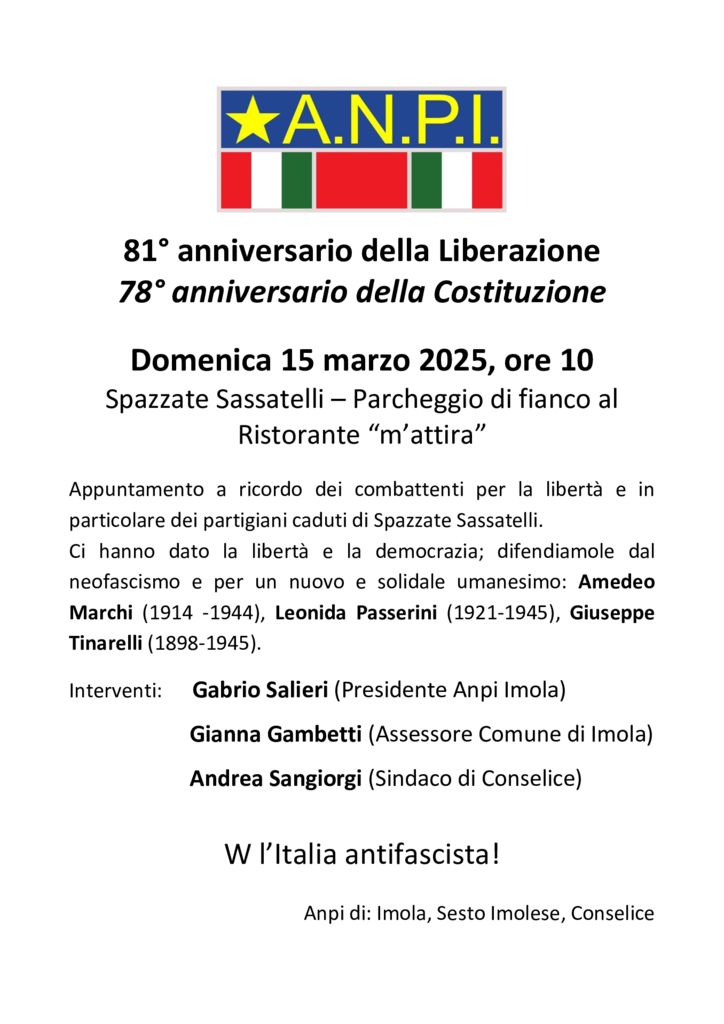 ★A.N.P.I.

81° anniversario della Liberazione
78° anniversario della Costituzione

Domenica 15 marzo 2025, ore 10
Spazzate Sassatelli – Parcheggio di fianco al Ristorante “m’attira”

Appuntamento a ricordo dei combattenti per la libertà e in particolare dei partigiani caduti di Spazzate Sassatelli.
Ci hanno dato la libertà e la democrazia; difendiamole dal neofascismo e per un nuovo e solidale umanesimo: Amedeo Marchi (1914 -1944), Leonida Passerini (1921-1945), Giuseppe Tinarelli (1898-1945).

Interventi: Gabrio Salieri (Presidente Anpi Imola)
Gianna Gambetti (Assessore Comune di Imola)
Andrea Sangiorgi (Sindaco di Conselice)

W l’Italia antifascista!

Anpi di: Imola, Sesto Imolese, Conselice